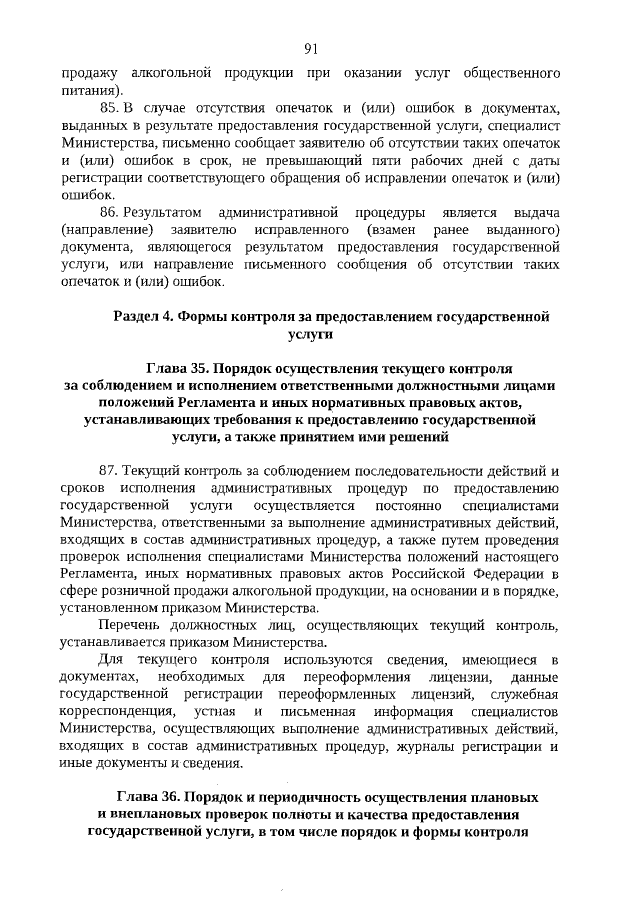 91

продажу алкогольной продукции при оказании услуг общественного питания).

85. В случае отсутствия опечаток и (или) ошибок в документах, выданных в результате предоставления государственной услуги, специалист Министерства, письменно сообщает заявителю об отсутствии таких опечаток и (или) ошибок в срок, не превышающий пяти рабочих дней с даты регистрации соответствующего обращения об исправлении опечаток и (или) ошибок.

86. Результатом административной процедуры является выдача (направление) заявителю исправленного (взамен ранее выданного) документа, являющегося результатом предоставления государственной услуги, или направление письменного сообщения об отсутствии таких опечаток и (или) ошибок.

Раздел 4. Формы контроля за предоставлением государственной услуги

Глава 35. Порядок осуществления текущего контроля за соблюдением и исполнением ответственными должностными лицами положений Регламента и иных нормативных правовых актов, устанавливающих требования к предоставлению государственной услуги, а также принятием ими решений

87. Текущий контроль за соблюдением последовательности действий и сроков исполнения административных процедур по предоставлению государственной услуги осуществляется постоянно специалистами Министерства, ответственными за выполнение административных действий, входящих в состав административных процедур, а также путем проведения проверок исполнения специалистами Министерства положений настоящего Регламента, иных нормативных правовых актов Российской Федерации в сфере розничной продажи алкогольной продукции, на основании и в порядке, установленном приказом Министерства.

Перечень должностных лиц, осуществляющих текущий контроль, устанавливается приказом Министерства.

Для текущего контроля используются сведения, имеющиеся в документах, необходимых для переоформления лицензии, данные государственной регистрации переоформленных лицензий, служебная корреспонденция, устная и письменная информация специалистов Министерства, осуществляющих выполнение административных действий, входящих в состав административных процедур, журналы регистрации и иные документы и сведения.

Глава 36. Порядок и периодичность осуществления плановых и внеплановых проверок полноты и качества предоставления государственной услуги, в том числе порядок и формы контроля